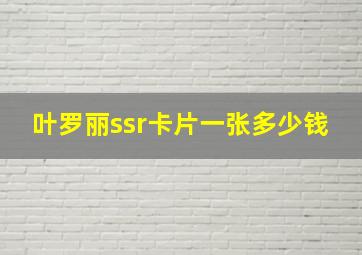 叶罗丽ssr卡片一张多少钱